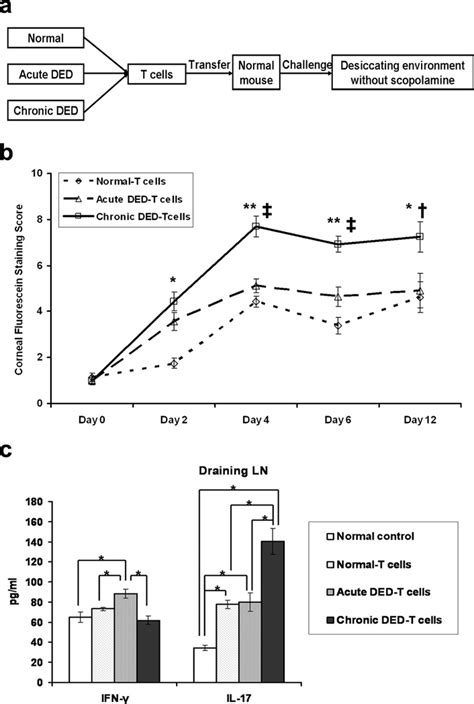 a

Normal

Acute DED

Chronic DED

T cells

Transfer

Normal mouse

Challenge

Desiccating environment without scopolamine

b

Normal-T cells
Acute DED-T cells
Chronic DED-Tcells

Corneal Fluorescein Staining Score

10
8
6
4
2
0

*
** ‡
** ‡
* †

Day 0
Day 2
Day 4
Day 6
Day 12

c

Draining LN

pg/ml

180
160
140
120
100
80
60
40
20
0

*
*
*
*
*
*
*
*

Normal control
Normal-T cells
Acute DED-T cells
Chronic DED-T cells

IFN-γ
IL-17